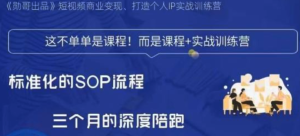 《勋哥出品》短视频商业变现、打造个人IP实战训练营

这不单单是课程！而是课程+实战训练营

标准化的SOP流程

三个月的深度陪跑